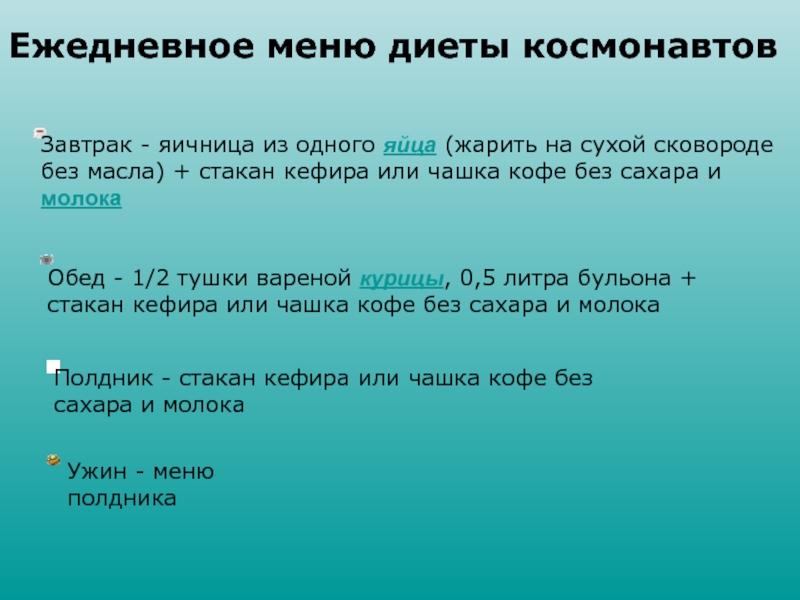 Ежедневное меню диеты космонавтов

Завтрак - яичница из одного яйца (жарить на сухой сковороде без масла) + стакан кефира или чашка кофе без сахара и молока

Обед - 1/2 тушки вареной курицы, 0,5 литра бульона + стакан кефира или чашка кофе без сахара и молока

Полдник - стакан кефира или чашка кофе без сахара и молока

Ужин - меню полдника